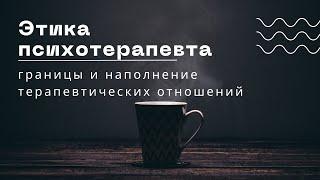 Этика психотерапевта

границы и наполнение терапевтических отношений